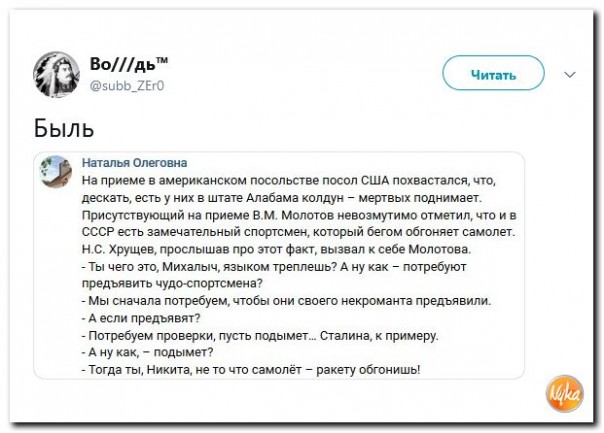 Во///дь™
@subb_ZEr0

Читать

Быль

Наталья Олеговна
На приеме в американском посольстве посол США похвастался, что, дескать, есть у них в штате Алабама колдун – мертвых поднимает. Присутствующий на приеме В.М. Молотов невозмутимо отметил, что и в СССР есть замечательный спортсмен, который бегом обгоняет самолет. Н.С. Хрущев, прослышав про этот факт, вызвал к себе Молотова.
- Ты чего это, Михалыч, языком треплешь? А ну как – потребуют предъявить чудо-спортсмена?
- Мы сначала потребуем, чтобы они своего некроманта предъявили.
- А если предъявят?
- Потребуем проверки, пусть подымет... Сталина, к примеру.
- А ну как, – подымет?
- Тогда ты, Никита, не то что самолёт – ракету обгонишь!

Мука